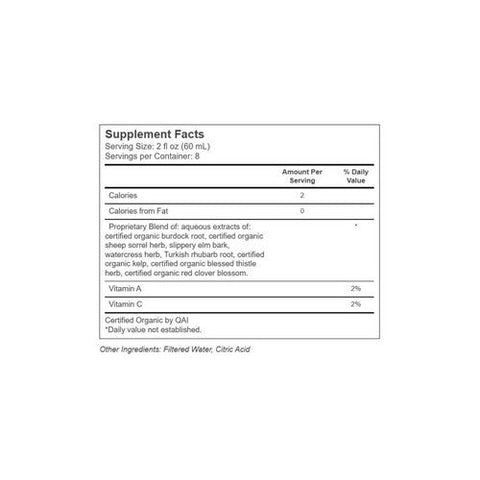 Supplement Facts
Serving Size: 2 fl oz (60 mL)
Servings per Container: 8

|  | Amount Per Serving | % Daily Value |
|---|---|---|
| Calories | 2 |  |
| Calories from Fat | 0 |  |
| Proprietary Blend of: aqueous extracts of: certified organic burdock root, certified organic sheep sorrel herb, slippery elm bark, watercress herb, Turkish rhubarb root, certified organic kelp, certified organic blessed thistle herb, certified organic red clover blossom. |  | * |
| Vitamin A |  | 2% |
| Vitamin C |  | 2% |

Certified Organic by QAI
*Daily value not established.

Other Ingredients: Filtered Water, Citric Acid